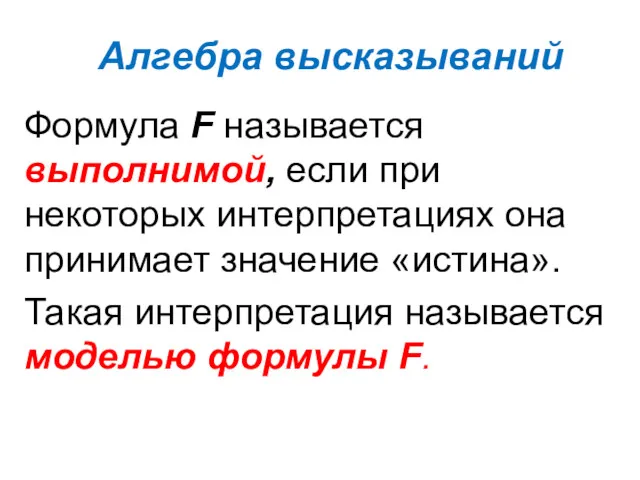 Алгебра высказываний

Формула F называется выполнимой, если при некоторых интерпретациях она принимает значение «истина».

Такая интерпретация называется моделью формулы F.